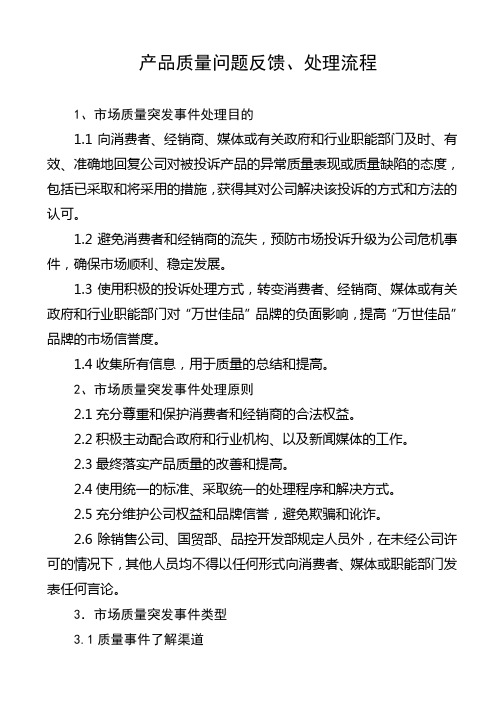 产品质量问题反馈、处理流程

1、市场质量突发事件处理目的

1.1 向消费者、经销商、媒体或有关政府和行业职能部门及时、有效、准确地回复公司对被投诉产品的异常质量表现或质量缺陷的态度，包括已采取和将采用的措施，获得其对公司解决该投诉的方式和方法的认可。

1.2 避免消费者和经销商的流失，预防市场投诉升级为公司危机事件，确保市场顺利、稳定发展。

1.3 使用积极的投诉处理方式，转变消费者、经销商、媒体或有关政府和行业职能部门对“万世佳品”品牌的负面影响，提高“万世佳品”品牌的市场信誉度。

1.4 收集所有信息，用于质量的总结和提高。

2、市场质量突发事件处理原则

2.1 充分尊重和保护消费者和经销商的合法权益。

2.2 积极主动配合政府和行业机构、以及新闻媒体的工作。

2.3 最终落实产品质量的改善和提高。

2.4 使用统一的标准、采取统一的处理程序和解决方式。

2.5 充分维护公司权益和品牌信誉，避免欺骗和讹诈。

2.6 除销售公司、国贸部、品控开发部规定人员外，在未经公司许可的情况下，其他人员均不得以任何形式向消费者、媒体或职能部门发表任何言论。

3．市场质量突发事件类型

3.1 质量事件了解渠道